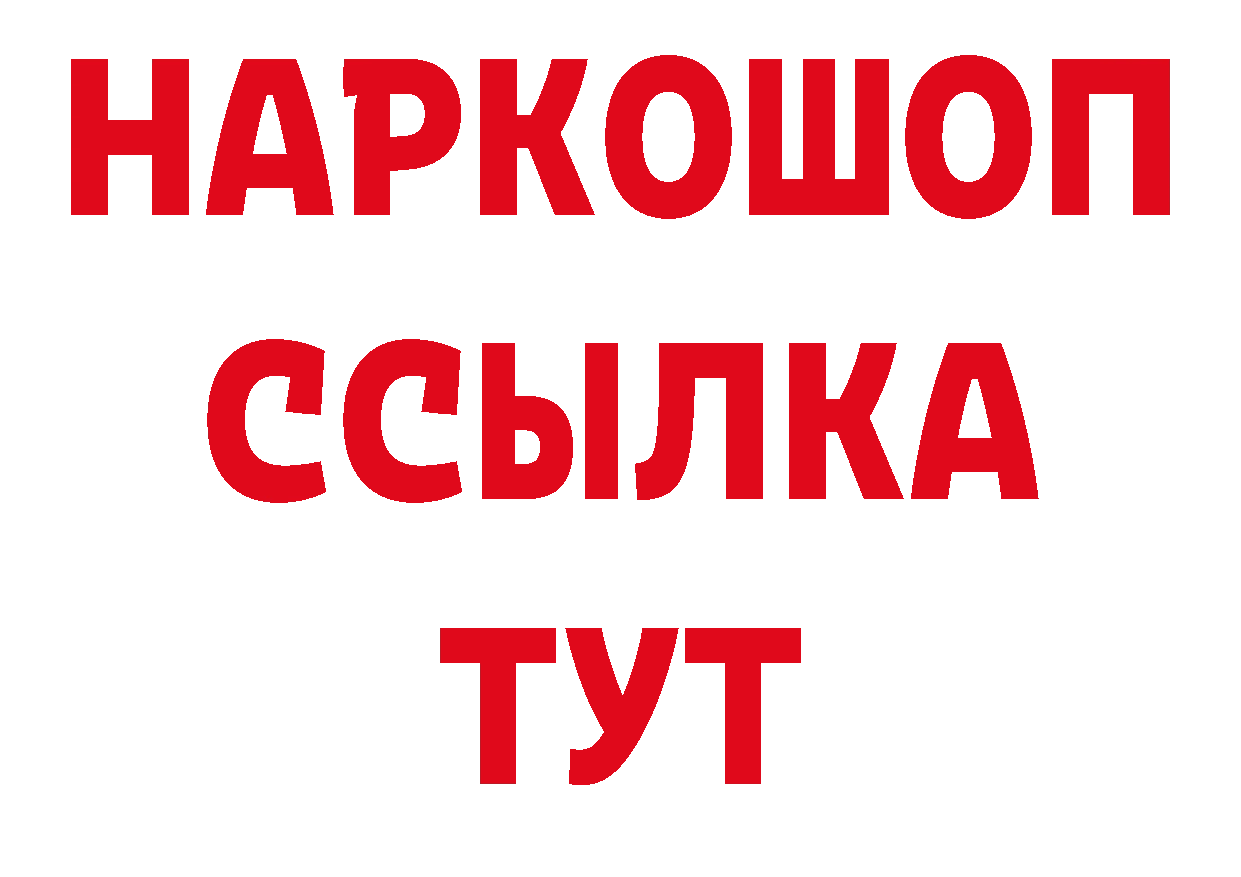 НАРКОШОП
ССЫЛКА
ТУТ